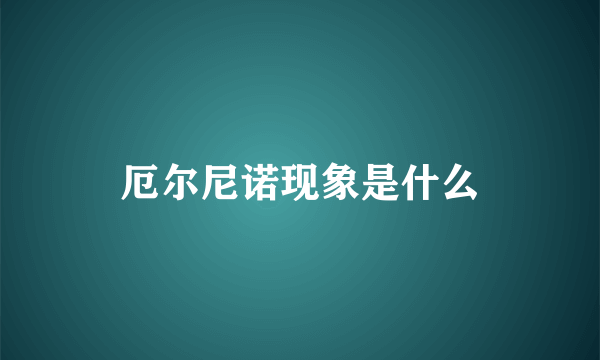 厄尔尼诺现象是什么